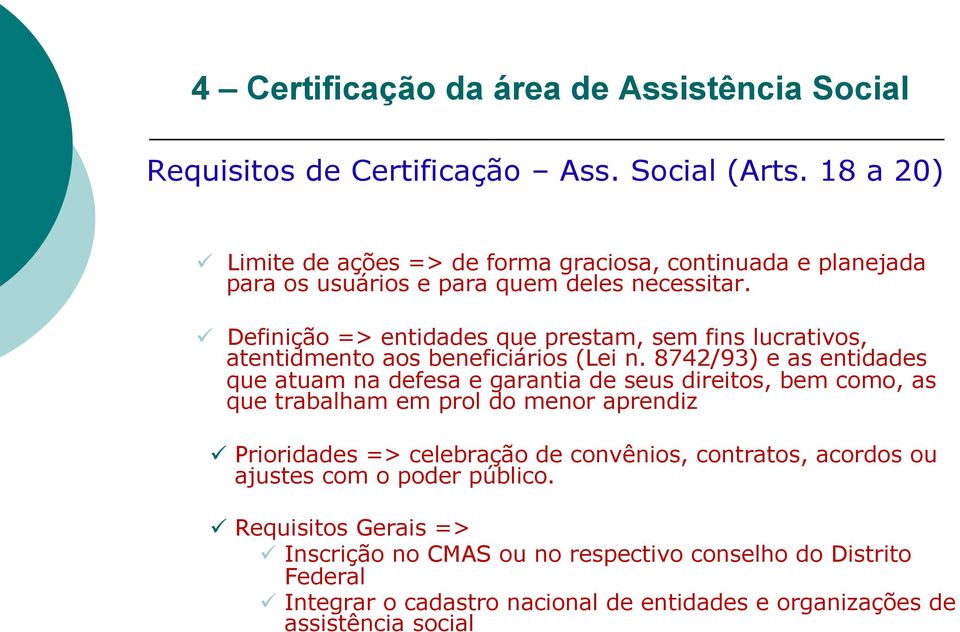 4 – Certificação da área de Assistência Social

Requisitos de Certificação – Ass. Social (Arts. 18 a 20)

✓ Limite de ações => de forma graciosa, continuada e planejada para os usuários e para quem deles necessitar.

✓ Definição => entidades que prestam, sem fins lucrativos, atentidmento aos beneficiários (Lei n. 8742/93) e as entidades que atuam na defesa e garantia de seus direitos, bem como, as que trabalham em prol do menor aprendiz

✓ Prioridades => celebração de convênios, contratos, acordos ou ajustes com o poder público.

✓ Requisitos Gerais =>
✓ Inscrição no CMAS ou no respectivo conselho do Distrito Federal
✓ Integrar o cadastro nacional de entidades e organizações de assistência social